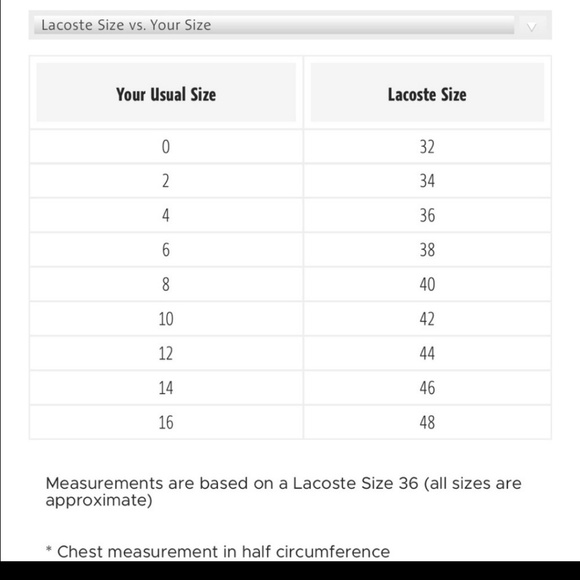 Lacoste Size vs. Your Size

| Your Usual Size | Lacoste Size |
|---|---|
| 0 | 32 |
| 2 | 34 |
| 4 | 36 |
| 6 | 38 |
| 8 | 40 |
| 10 | 42 |
| 12 | 44 |
| 14 | 46 |
| 16 | 48 |

Measurements are based on a Lacoste Size 36 (all sizes are approximate)

* Chest measurement in half circumference